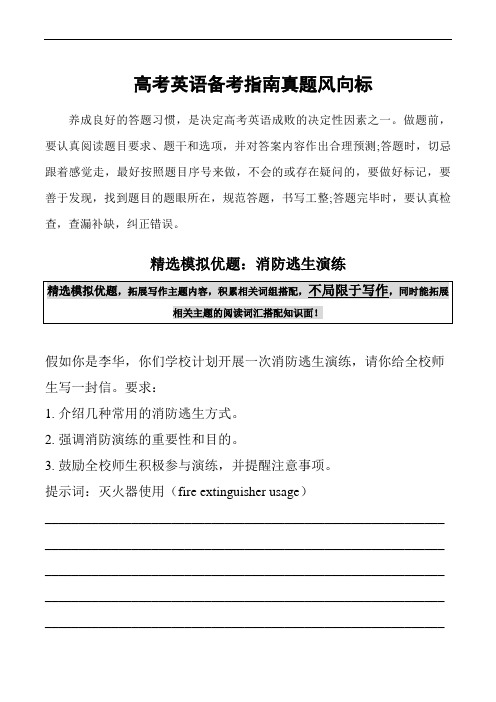 高考英语备考指南真题风向标

养成良好的答题习惯，是决定高考英语成败的决定性因素之一。做题前，要认真阅读题目要求、题干和选项，并对答案内容作出合理预测;答题时，切忌跟着感觉走，最好按照题目序号来做，不会的或存在疑问的，要做好标记，要善于发现，找到题目的题眼所在，规范答题，书写工整;答题完毕时，要认真检查，查漏补缺，纠正错误。

精选模拟优题：消防逃生演练

精选模拟优题，拓展写作主题内容，积累相关词组搭配，不局限于写作，同时能拓展相关主题的阅读词汇搭配知识面！

假如你是李华，你们学校计划开展一次消防逃生演练，请你给全校师生写一封信。要求：
1. 介绍几种常用的消防逃生方式。
2. 强调消防演练的重要性和目的。
3. 鼓励全校师生积极参与演练，并提醒注意事项。
提示词：灭火器使用（fire extinguisher usage）